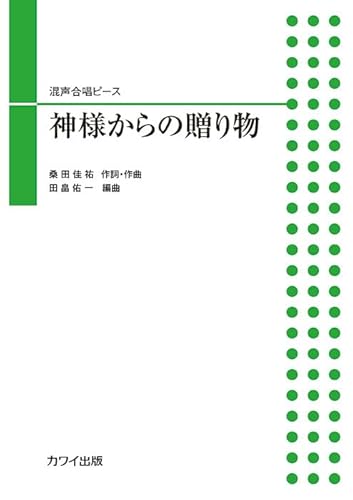 混声合唱ピース

神様からの贈り物

桑田佳祐　作詞・作曲
田畠佑一　編曲

カワイ出版